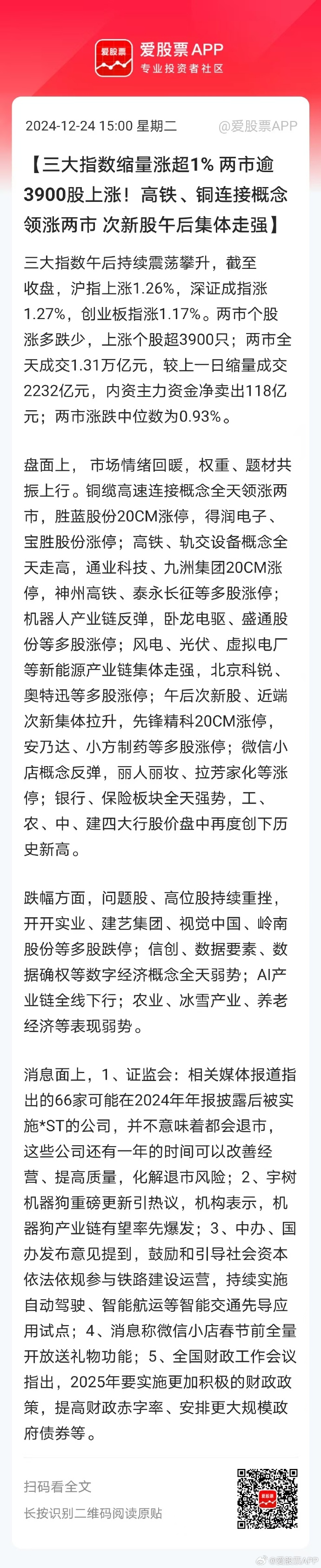 爱股票APP
专业投资者社区

2024-12-24 15:00 星期二 @爱股票APP

【三大指数缩量涨超1% 两市逾3900股上涨！高铁、铜连接概念领涨两市 次新股午后集体走强】

三大指数午后持续震荡攀升，截至收盘，沪指上涨1.26%，深证成指涨1.27%，创业板指涨1.17%。两市个股涨多跌少，上涨个股超3900只；两市全天成交1.31万亿元，较上一日缩量成交2232亿元，内资主力资金净卖出118亿元；两市涨跌中位数为0.93%。

盘面上，市场情绪回暖，权重、题材共振上行。铜缆高速连接概念全天领涨两市，胜蓝股份20CM涨停，得润电子、宝胜股份涨停；高铁、轨交设备概念全天走高，通业科技、九洲集团20CM涨停，神州高铁、泰永长征等多股涨停；机器人产业链反弹，卧龙电驱、盛通股份等多股涨停；风电、光伏、虚拟电厂等新能源产业链集体走强，北京科锐、奥特迅等多股涨停；午后次新股、近端次新集体拉升，先锋精科20CM涨停，安乃达、小方制药等多股涨停；微信小店概念反弹，丽人丽妆、拉芳家化等涨停；银行、保险板块全天强势，工、农、中、建四大行股价盘中再度创下历史新高。

跌幅方面，问题股、高位股持续重挫，开开实业、建艺集团、视觉中国、岭南股份等多股跌停；信创、数据要素、数据确权等数字经济概念全天弱势；AI产业链全线下行；农业、冰雪产业、养老经济等表现弱势。

消息面上，1、证监会：相关媒体报道指出的66家可能在2024年年报披露后被实施*ST的公司，并不意味着都会退市，这些公司还有一年的时间可以改善经营、提高质量，化解退市风险；2、宇树机器狗重磅更新引热议，机构表示，机器狗产业链有望率先爆发；3、中办、国办发布意见提到，鼓励和引导社会资本依法依规参与铁路建设运营，持续实施自动驾驶、智能航运等智能交通先导应用试点；4、消息称微信小店春节前全量开放送礼物功能；5、全国财政工作会议指出，2025年要实施更加积极的财政政策，提高财政赤字率、安排更大规模政府债券等。

扫码看全文
长按识别二维码阅读原贴

爱股票

@爱股票APP